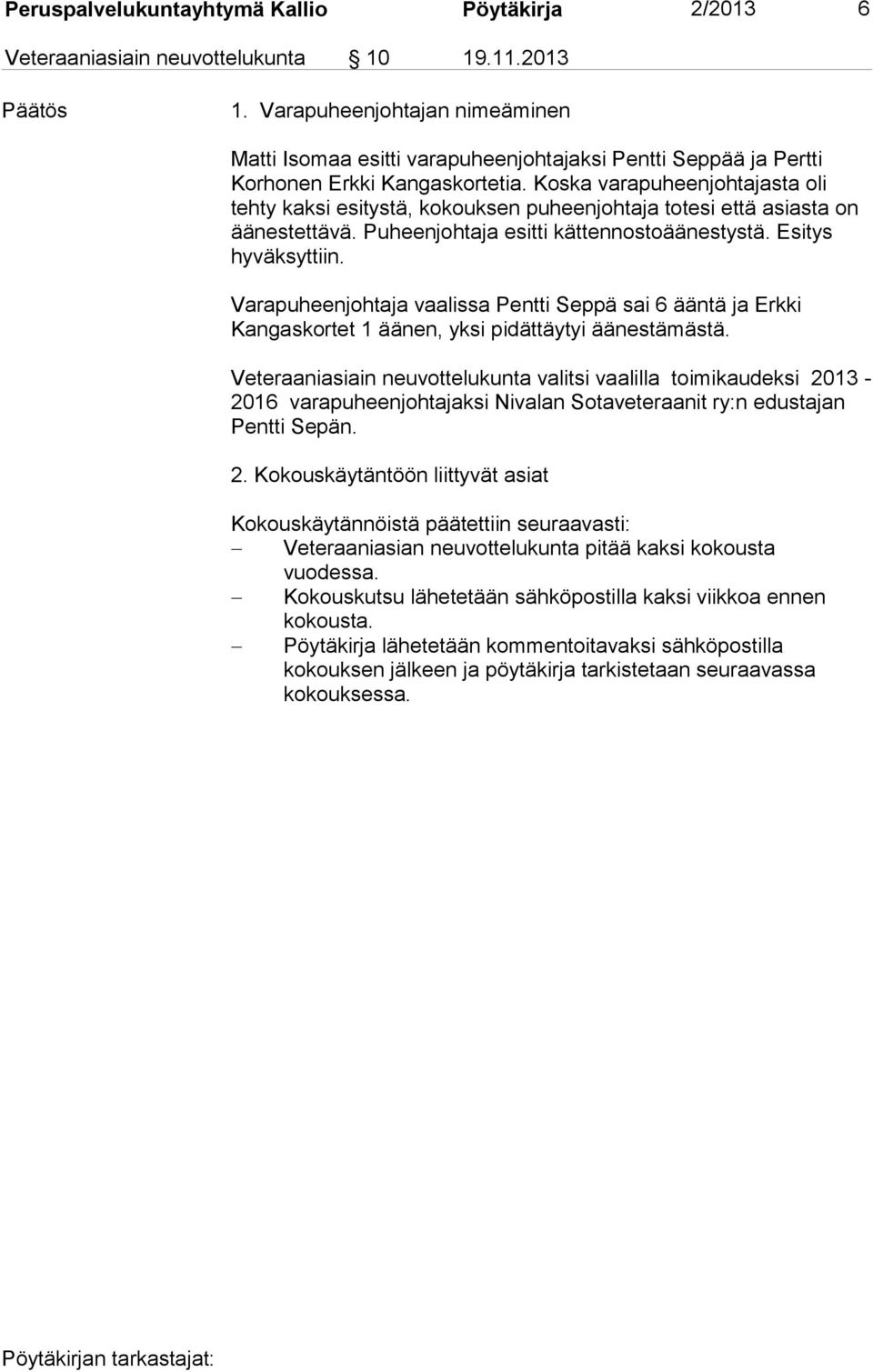 Peruspalvelukuntayhtymä Kallio Pöytäkirja 2/2013 6

Veteraaniasiain neuvottelukunta § 10 19.11.2013

Päätös

1. Varapuheenjohtajan nimeäminen

Matti Isomaa esitti varapuheenjohtajaksi Pentti Seppää ja Pertti Korhonen Erkki Kangaskortetia. Koska varapuheenjohtajasta oli tehty kaksi esitystä, kokouksen puheenjohtaja totesi että asiasta on äänestettävä. Puheenjohtaja esitti kättennostoäänestystä. Esitys hyväksyttiin.

Varapuheenjohtaja vaalissa Pentti Seppä sai 6 ääntä ja Erkki Kangaskortet 1 äänen, yksi pidättäytyi äänestämästä.

Veteraaniasiain neuvottelukunta valitsi vaalilla toimikaudeksi 2013 - 2016 varapuheenjohtajaksi Nivalan Sotaveteraanit ry:n edustajan Pentti Sepän.

2. Kokouskäytäntöön liittyvät asiat

Kokouskäytännöistä päätettiin seuraavasti:
– Veteraaniasian neuvottelukunta pitää kaksi kokousta vuodessa.
– Kokouskutsu lähetetään sähköpostilla kaksi viikkoa ennen kokousta.
– Pöytäkirja lähetetään kommentoitavaksi sähköpostilla kokouksen jälkeen ja pöytäkirja tarkistetaan seuraavassa kokouksessa.

Pöytäkirjan tarkastajat: